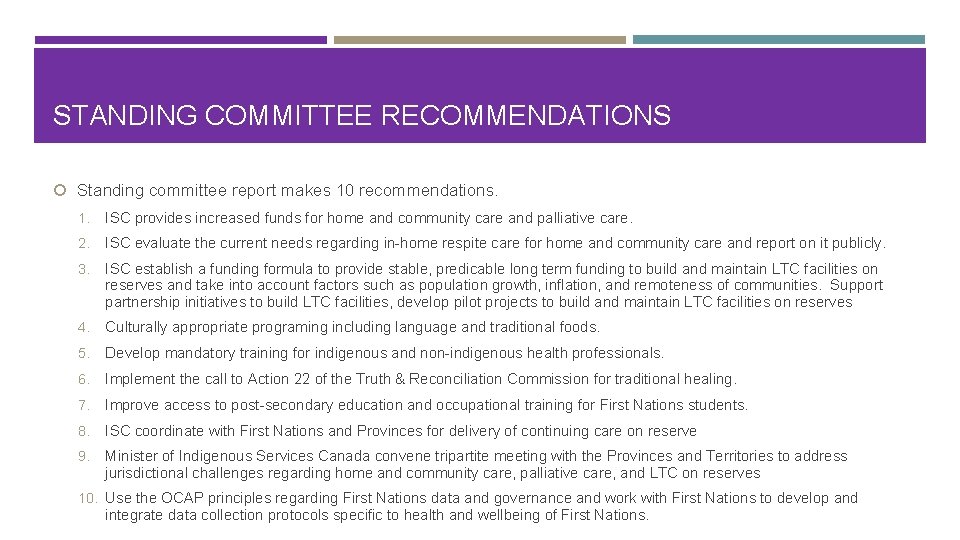 STANDING COMMITTEE RECOMMENDATIONS

Standing committee report makes 10 recommendations.

1. ISC provides increased funds for home and community care and palliative care.

2. ISC evaluate the current needs regarding in-home respite care for home and community care and report on it publicly.

3. ISC establish a funding formula to provide stable, predicable long term funding to build and maintain LTC facilities on reserves and take into account factors such as population growth, inflation, and remoteness of communities. Support partnership initiatives to build LTC facilities, develop pilot projects to build and maintain LTC facilities on reserves

4. Culturally appropriate programing including language and traditional foods.

5. Develop mandatory training for indigenous and non-indigenous health professionals.

6. Implement the call to Action 22 of the Truth & Reconciliation Commission for traditional healing.

7. Improve access to post-secondary education and occupational training for First Nations students.

8. ISC coordinate with First Nations and Provinces for delivery of continuing care on reserve

9. Minister of Indigenous Services Canada convene tripartite meeting with the Provinces and Territories to address jurisdictional challenges regarding home and community care, palliative care, and LTC on reserves

10. Use the OCAP principles regarding First Nations data and governance and work with First Nations to develop and integrate data collection protocols specific to health and wellbeing of First Nations.